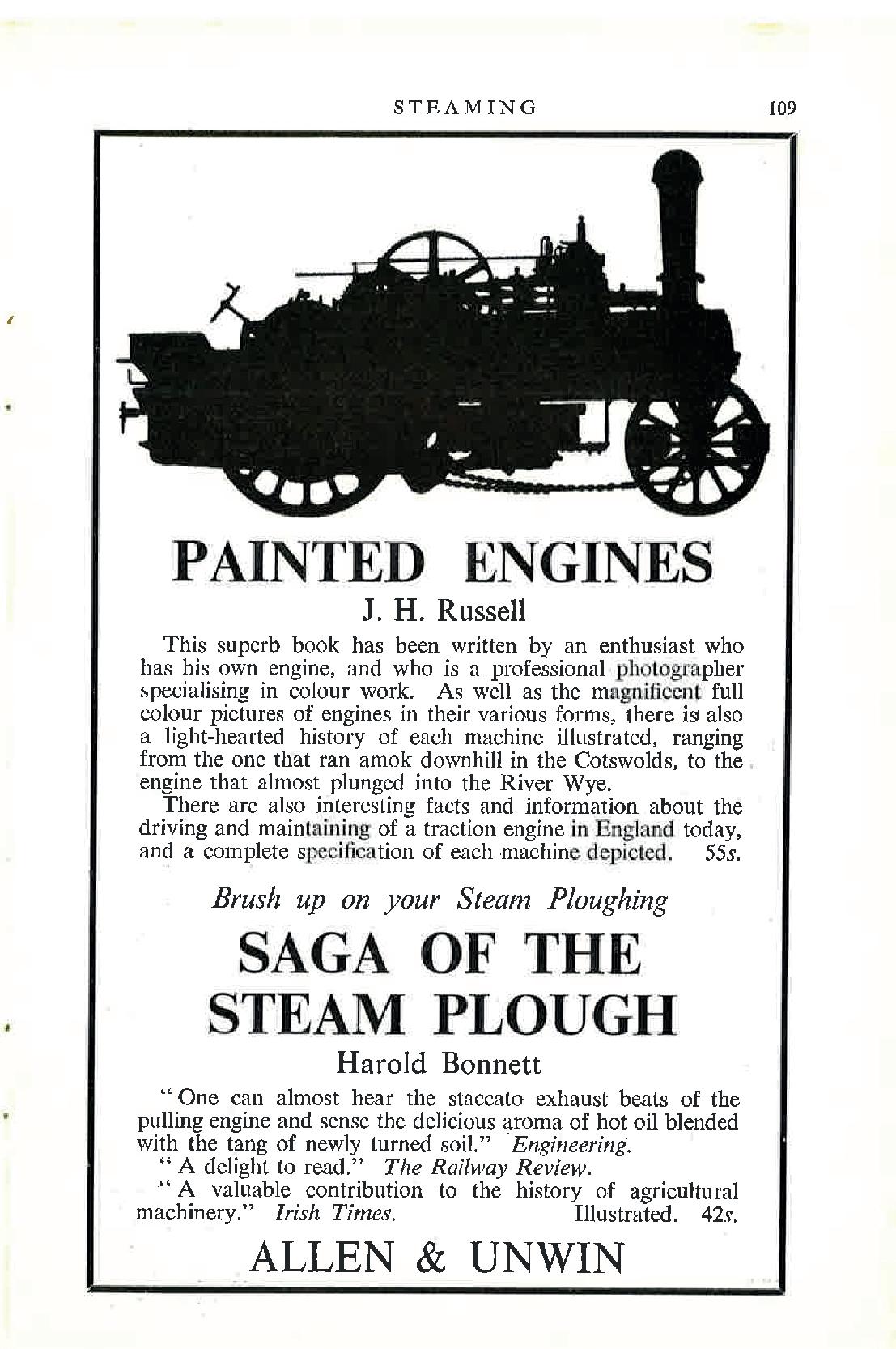 STEAMING 109

PAINTED ENGINES

J. H. Russell

This superb book has been written by an enthusiast who has his own engine, and who is a professional photographer specialising in colour work. As well as the magnificent full colour pictures of engines in their various forms, there is also a light-hearted history of each machine illustrated, ranging from the one that ran amok downhill in the Cotswolds, to the engine that almost plunged into the River Wye.

There are also interesting facts and information about the driving and maintaining of a traction engine in England today, and a complete specification of each machine depicted. 55s.

Brush up on your Steam Ploughing

SAGA OF THE STEAM PLOUGH

Harold Bonnett

"One can almost hear the staccato exhaust beats of the pulling engine and sense the delicious aroma of hot oil blended with the tang of newly turned soil." Engineering.

"A delight to read." The Railway Review.

"A valuable contribution to the history of agricultural machinery." Irish Times. Illustrated. 42s.

ALLEN & UNWIN